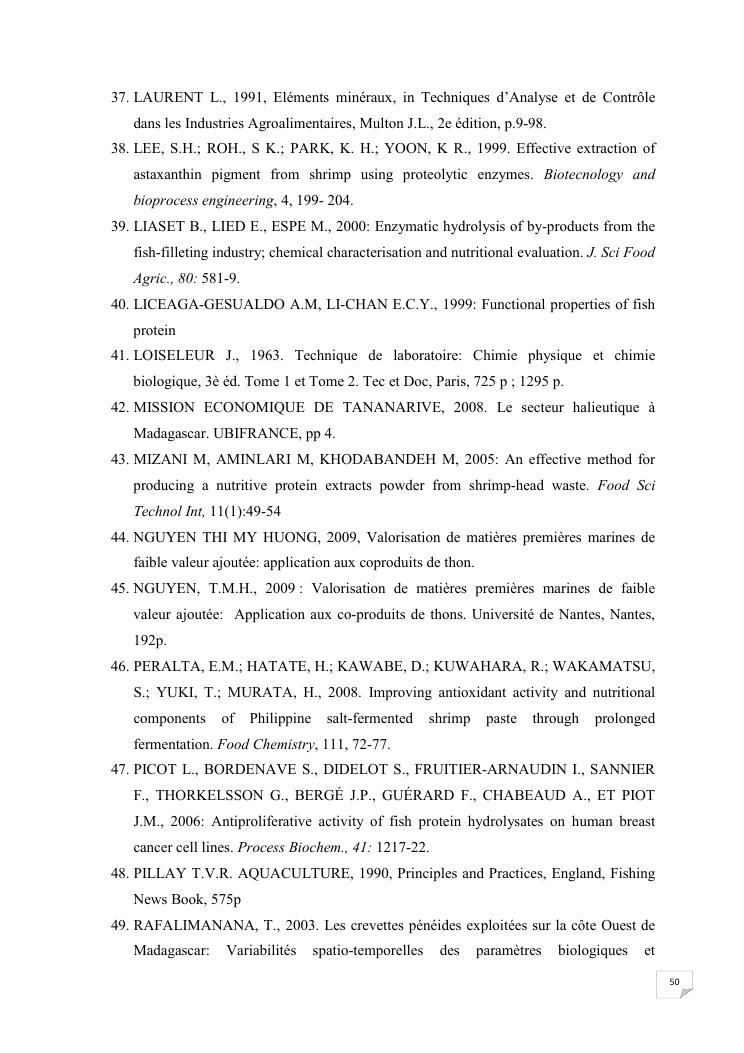 37. LAURENT L., 1991, Eléments minéraux, in Techniques d'Analyse et de Contrôle dans les Industries Agroalimentaires, Multon J.L., 2e édition, p.9-98.

38. LEE, S.H.; ROH., S K.; PARK, K. H.; YOON, K R., 1999. Effective extraction of astaxanthin pigment from shrimp using proteolytic enzymes. Biotecnology and bioprocess engineering, 4, 199- 204.

39. LIASET B., LIED E., ESPE M., 2000: Enzymatic hydrolysis of by-products from the fish-filleting industry; chemical characterisation and nutritional evaluation. J. Sci Food Agric., 80: 581-9.

40. LICEAGA-GESUALDO A.M, LI-CHAN E.C.Y., 1999: Functional properties of fish protein

41. LOISELEUR J., 1963. Technique de laboratoire: Chimie physique et chimie biologique, 3è éd. Tome 1 et Tome 2. Tec et Doc, Paris, 725 p ; 1295 p.

42. MISSION ECONOMIQUE DE TANANARIVE, 2008. Le secteur halieutique à Madagascar. UBIFRANCE, pp 4.

43. MIZANI M, AMINLARI M, KHODABANDEH M, 2005: An effective method for producing a nutritive protein extracts powder from shrimp-head waste. Food Sci Technol Int, 11(1):49-54

44. NGUYEN THI MY HUONG, 2009, Valorisation de matières premières marines de faible valeur ajoutée: application aux coproduits de thon.

45. NGUYEN, T.M.H., 2009 : Valorisation de matières premières marines de faible valeur ajoutée: Application aux co-produits de thons. Université de Nantes, Nantes, 192p.

46. PERALTA, E.M.; HATATE, H.; KAWABE, D.; KUWAHARA, R.; WAKAMATSU, S.; YUKI, T.; MURATA, H., 2008. Improving antioxidant activity and nutritional components of Philippine salt-fermented shrimp paste through prolonged fermentation. Food Chemistry, 111, 72-77.

47. PICOT L., BORDENAVE S., DIDELOT S., FRUITIER-ARNAUDIN I., SANNIER F., THORKELSSON G., BERGÉ J.P., GUÉRARD F., CHABEAUD A., ET PIOT J.M., 2006: Antiproliferative activity of fish protein hydrolysates on human breast cancer cell lines. Process Biochem., 41: 1217-22.

48. PILLAY T.V.R. AQUACULTURE, 1990, Principles and Practices, England, Fishing News Book, 575p

49. RAFALIMANANA, T., 2003. Les crevettes pénéides exploitées sur la côte Ouest de Madagascar: Variabilités spatio-temporelles des paramètres biologiques et

50